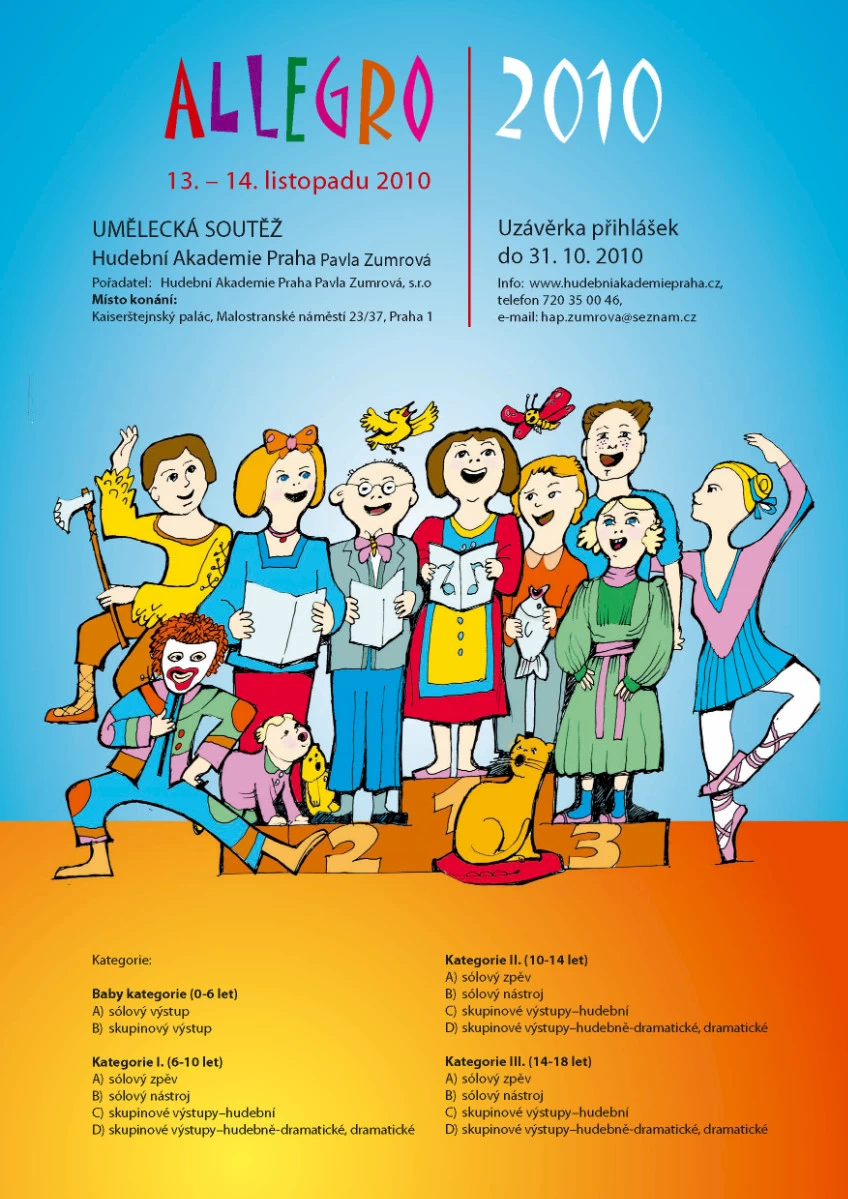 ALLEGRO

13. – 14. listopadu 2010

UMĚLECKÁ SOUTĚŽ
Hudební Akademie Praha Pavla Zumrová

Pořadatel: Hudební Akademie Praha Pavla Zumrová, s.r.o
Místo konání:
Kaiserštejnský palác, Malostranské náměstí 23/37, Praha 1

2010

Uzávěrka přihlášek
do 31. 10. 2010

Info: www.hudebniakademiepraha.cz,
telefon 720 35 00 46,
e-mail: hap.zumrova@seznam.cz

2
1
3

Kategorie:

Baby kategorie (0-6 let)
A) sólový výstup
B) skupinový výstup

Kategorie I. (6-10 let)
A) sólový zpěv
B) sólový nástroj
C) skupinové výstupy–hudební
D) skupinové výstupy–hudebně-dramatické, dramatické

Kategorie II. (10-14 let)
A) sólový zpěv
B) sólový nástroj
C) skupinové výstupy–hudební
D) skupinové výstupy–hudebně-dramatické, dramatické

Kategorie III. (14-18 let)
A) sólový zpěv
B) sólový nástroj
C) skupinové výstupy–hudební
D) skupinové výstupy–hudebně-dramatické, dramatické